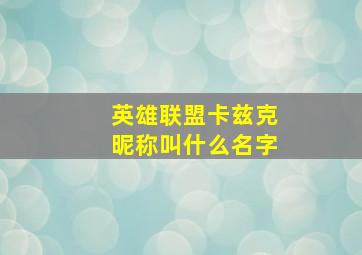 英雄联盟卡兹克
昵称叫什么名字